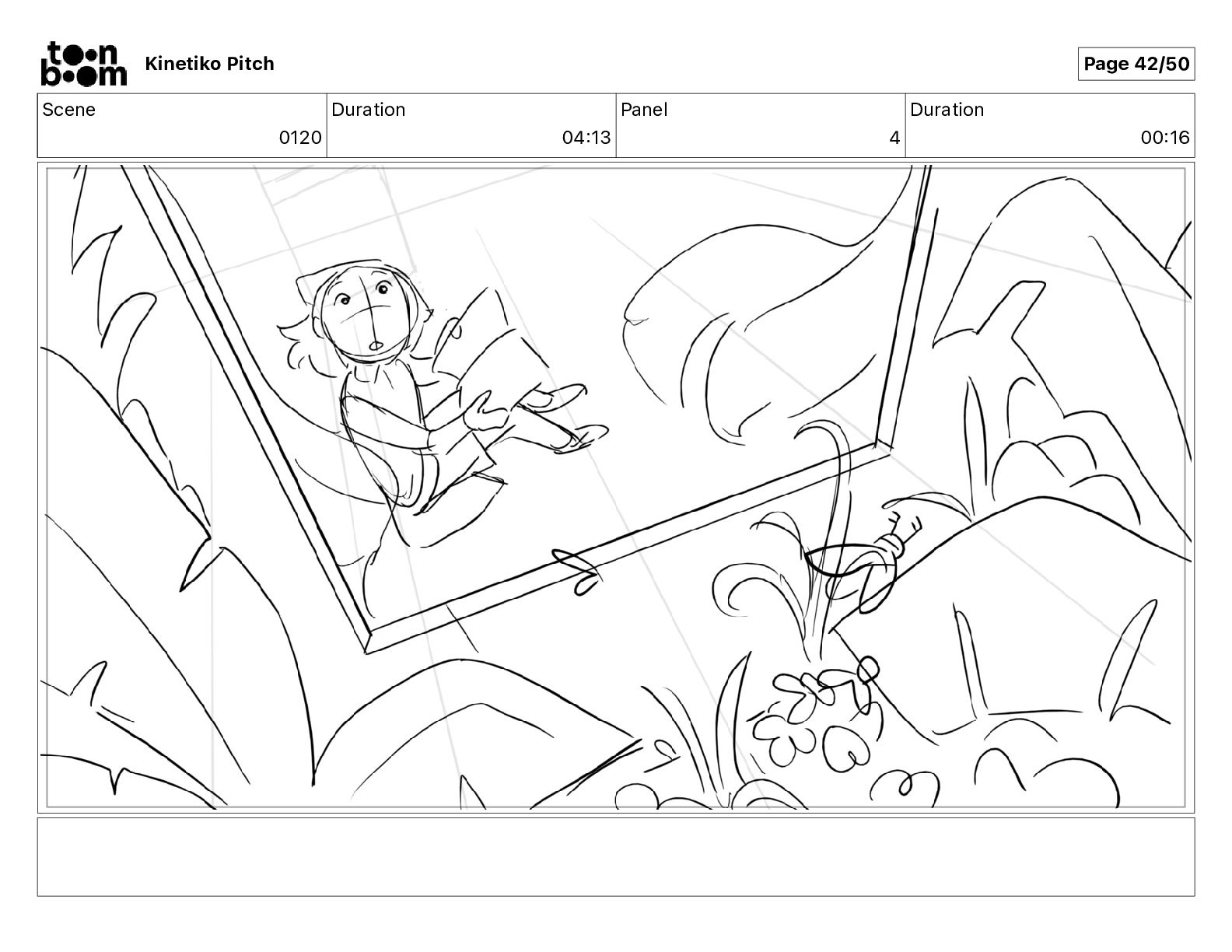 toon boom Kinetiko Pitch

Page 42/50

Scene
0120

Duration
04:13

Panel
4

Duration
00:16